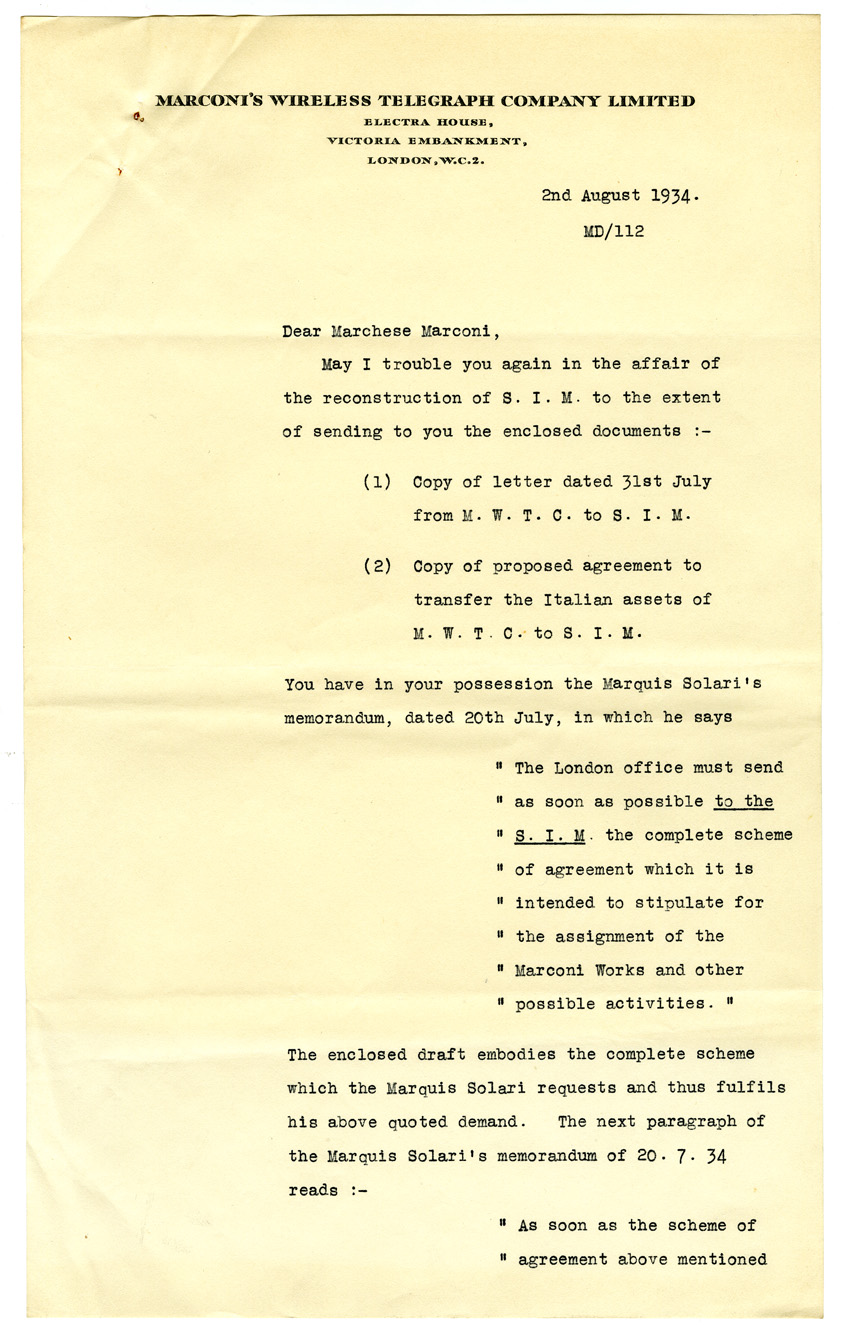 MARCONI'S WIRELESS TELEGRAPH COMPANY LIMITED
ELECTRA HOUSE,
VICTORIA EMBANKMENT,
LONDON, W.C.2.

2nd August 1934.
MD/112

Dear Marchese Marconi,

May I trouble you again in the affair of the reconstruction of S. I. M. to the extent of sending to you the enclosed documents :-

(1) Copy of letter dated 31st July from M. W. T. C. to S. I. M.

(2) Copy of proposed agreement to transfer the Italian assets of M. W. T. C. to S. I. M.

You have in your possession the Marquis Solari's memorandum, dated 20th July, in which he says

" The London office must send " as soon as possible to the " S. I. M. the complete scheme " of agreement which it is " intended to stipulate for " the assignment of the " Marconi Works and other " possible activities. "

The enclosed draft embodies the complete scheme which the Marquis Solari requests and thus fulfils his above quoted demand. The next paragraph of the Marquis Solari's memorandum of 20. 7. 34 reads :-

" As soon as the scheme of " agreement above mentioned